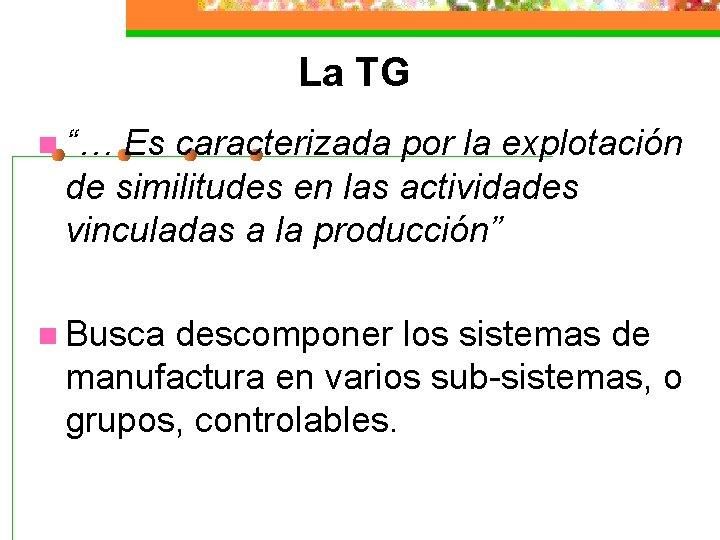 La TG

• "… Es caracterizada por la explotación de similitudes en las actividades vinculadas a la producción"

• Busca descomponer los sistemas de manufactura en varios sub-sistemas, o grupos, controlables.